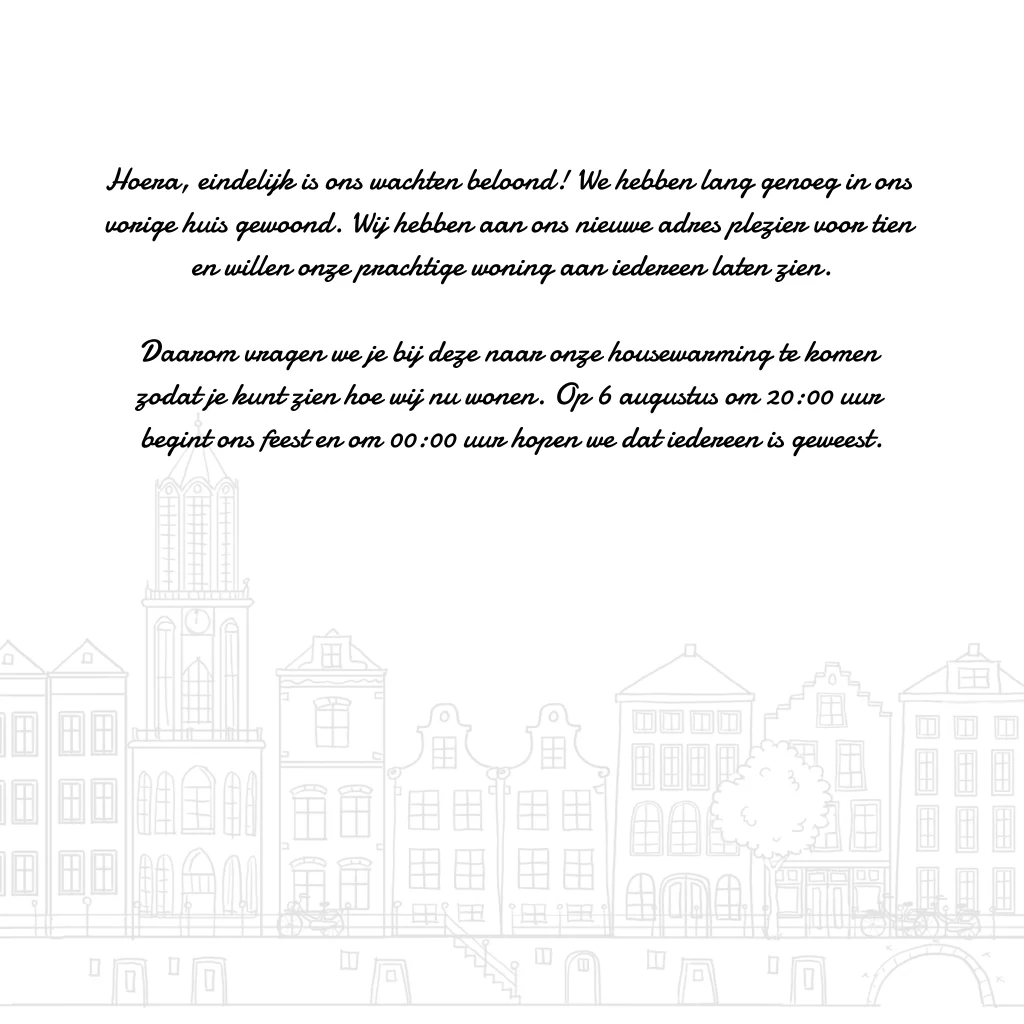 Hoera, eindelijk is ons wachten beloond! We hebben lang genoeg in ons vorige huis gewoond. Wij hebben aan ons nieuwe adres plezier voor tien en willen onze prachtige woning aan iedereen laten zien.

Daarom vragen we je bij deze naar onze housewarming te komen zodat je kunt zien hoe wij nu wonen. Op 6 augustus om 20:00 uur begint ons feest en om 00:00 uur hopen we dat iedereen is geweest.